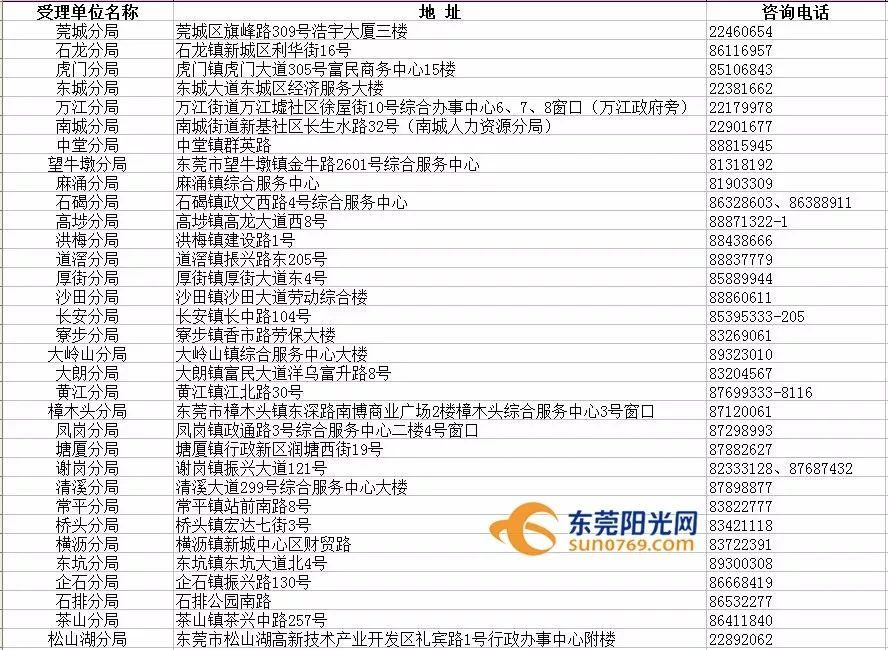 | 受理单位名称 | 地 址 | 咨询电话 |
|---|---|---|
| 莞城分局 | 莞城区旗峰路309号浩宇大厦三楼 | 22460654 |
| 石龙分局 | 石龙镇新城区利华街16号 | 86116957 |
| 虎门分局 | 虎门镇虎门大道305号富民商务中心15楼 | 85106843 |
| 东城分局 | 东城大道东城区经济服务大楼 | 22381662 |
| 万江分局 | 万江街道万江墟社区徐屋街10号综合办事中心6、7、8窗口（万江政府旁） | 22179978 |
| 南城分局 | 南城街道新基社区长生水路32号（南城人力资源分局） | 22901677 |
| 中堂分局 | 中堂镇群英路 | 88815945 |
| 望牛墩分局 | 东莞市望牛墩镇金牛路2601号综合服务中心 | 81318192 |
| 麻涌分局 | 麻涌镇综合服务中心 | 81903309 |
| 石碣分局 | 石碣镇政文西路4号综合服务中心 | 86328603、86388911 |
| 高埗分局 | 高埗镇高龙大道西8号 | 88871322-1 |
| 洪梅分局 | 洪梅镇建设路1号 | 88438666 |
| 道滘分局 | 道滘镇振兴路东205号 | 88837779 |
| 厚街分局 | 厚街镇厚街大道东4号 | 85889944 |
| 沙田分局 | 沙田镇沙田大道劳动综合楼 | 88860611 |
| 长安分局 | 长安镇长中路104号 | 85395333-205 |
| 寮步分局 | 寮步镇香市路劳保大楼 | 83269061 |
| 大岭山分局 | 大岭山镇综合服务中心大楼 | 89323010 |
| 大朗分局 | 大朗镇富民大道洋乌富升路8号 | 83204567 |
| 黄江分局 | 黄江镇江北路30号 | 87699333-8116 |
| 樟木头分局 | 东莞市樟木头镇东深路南博商业广场2楼樟木头综合服务中心3号窗口 | 87120061 |
| 凤岗分局 | 凤岗镇政通路3号综合服务中心二楼4号窗口 | 87298993 |
| 塘厦分局 | 塘厦镇行政新区润塘西街19号 | 87882627 |
| 谢岗分局 | 谢岗镇振兴大道121号 | 82333128、87687432 |
| 清溪分局 | 清溪大道299号综合服务中心大楼 | 87898877 |
| 常平分局 | 常平镇站前南路8号 | 83822777 |
| 桥头分局 | 桥头镇宏达七街3号 | 83421118 |
| 横沥分局 | 横沥镇新城中心区财贸路 | 83722391 |
| 东坑分局 | 东坑镇东坑大道北4号 | 89300308 |
| 企石分局 | 企石镇振兴路130号 | 86668419 |
| 石排分局 | 石排公园南路 | 86532277 |
| 茶山分局 | 茶山镇茶兴中路257号 | 86411840 |
| 松山湖分局 | 东莞市松山湖高新技术产业开发区礼宾路1号行政办事中心附楼 | 22892062 |

东莞阳光网
sun0769.com